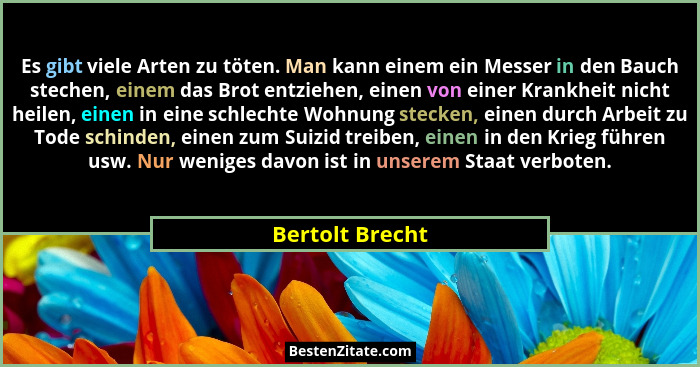 Es gibt viele Arten zu töten. Man kann einem ein Messer in den Bauch stechen, einem das Brot entziehen, einen von einer Krankheit nicht heilen, einen in eine schlechte Wohnung stecken, einen durch Arbeit zu Tode schinden, einen zum Suizid treiben, einen in den Krieg führen usw. Nur weniges davon ist in unserem Staat verboten.

Bertolt Brecht

BestenZitate.com